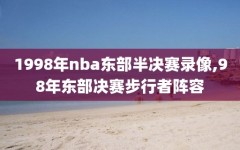 1998年nba东部半决赛录像,98年东部决赛步行者阵容